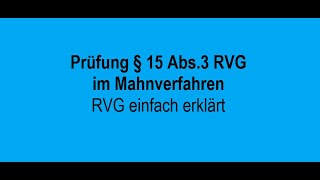 Prüfung § 15 Abs.3 RVG
im Mahnverfahren
RVG einfach erklärt